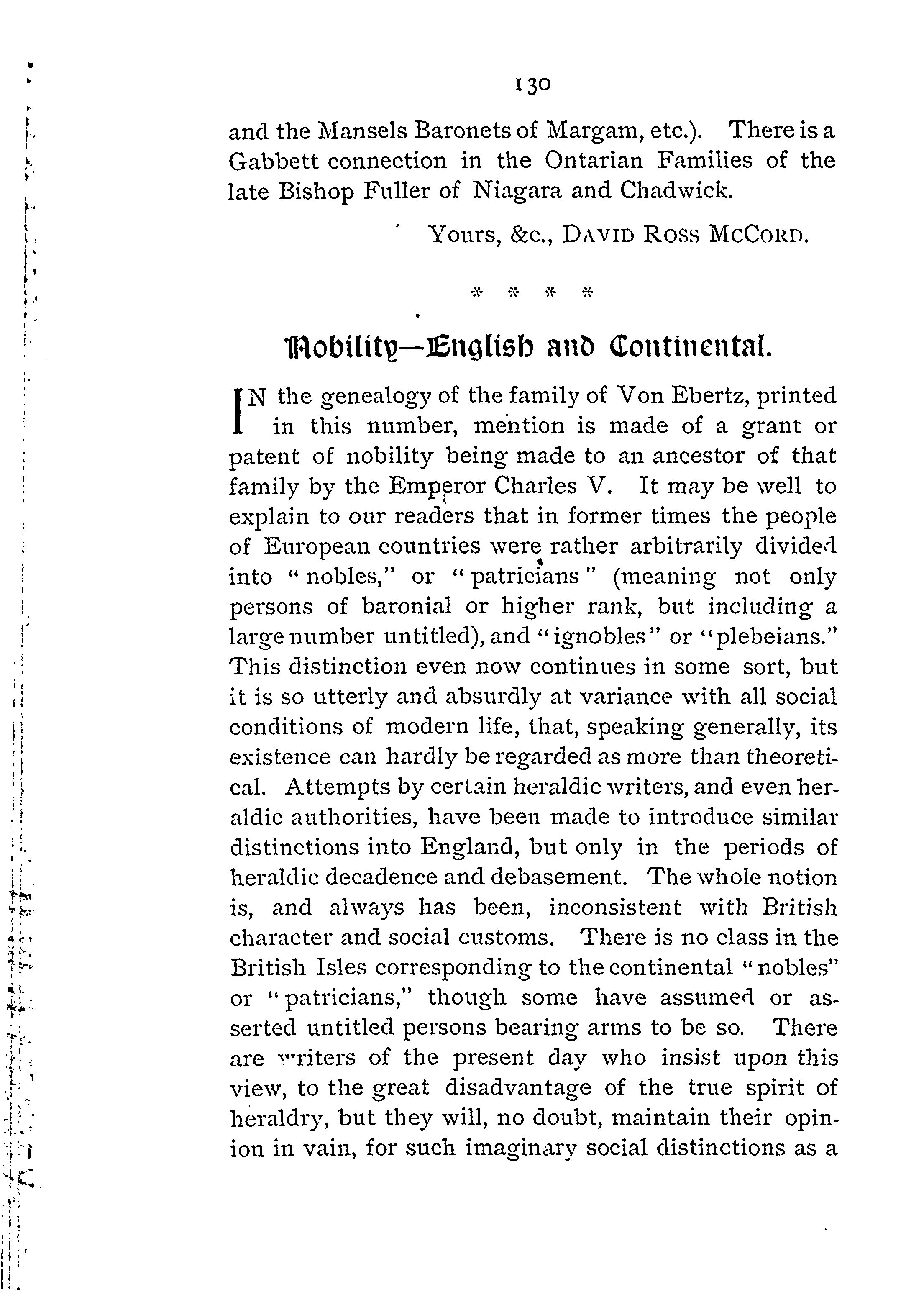 130

and the Mansels Baronets of Margam, etc.). There is a Gabbett connection in the Ontarian Families of the late Bishop Fuller of Niagara and Chadwick.

Yours, &c., DAVID ROSS MCCORD.

* * * *

Nobility—English and Continental.

IN the genealogy of the family of Von Ebertz, printed in this number, mention is made of a grant or patent of nobility being made to an ancestor of that family by the Emperor Charles V. It may be well to explain to our readers that in former times the people of European countries were rather arbitrarily divided into "nobles," or "patricians" (meaning not only persons of baronial or higher rank, but including a large number untitled), and "ignobles" or "plebeians." This distinction even now continues in some sort, but it is so utterly and absurdly at variance with all social conditions of modern life, that, speaking generally, its existence can hardly be regarded as more than theoretical. Attempts by certain heraldic writers, and even heraldic authorities, have been made to introduce similar distinctions into England, but only in the periods of heraldic decadence and debasement. The whole notion is, and always has been, inconsistent with British character and social customs. There is no class in the British Isles corresponding to the continental "nobles" or "patricians," though some have assumed or asserted untitled persons bearing arms to be so. There are writers of the present day who insist upon this view, to the great disadvantage of the true spirit of heraldry, but they will, no doubt, maintain their opinion in vain, for such imaginary social distinctions as a